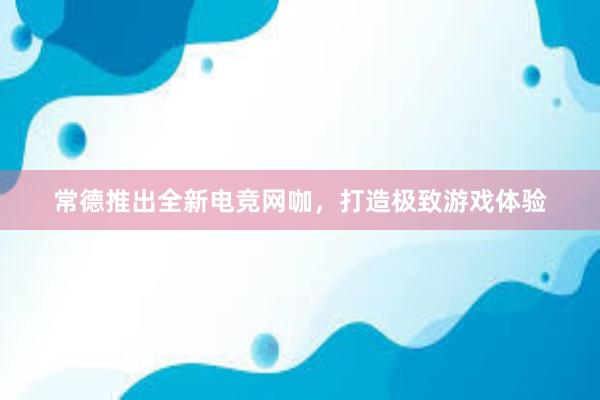 常德推出全新电竞网咖，打造极致游戏体验